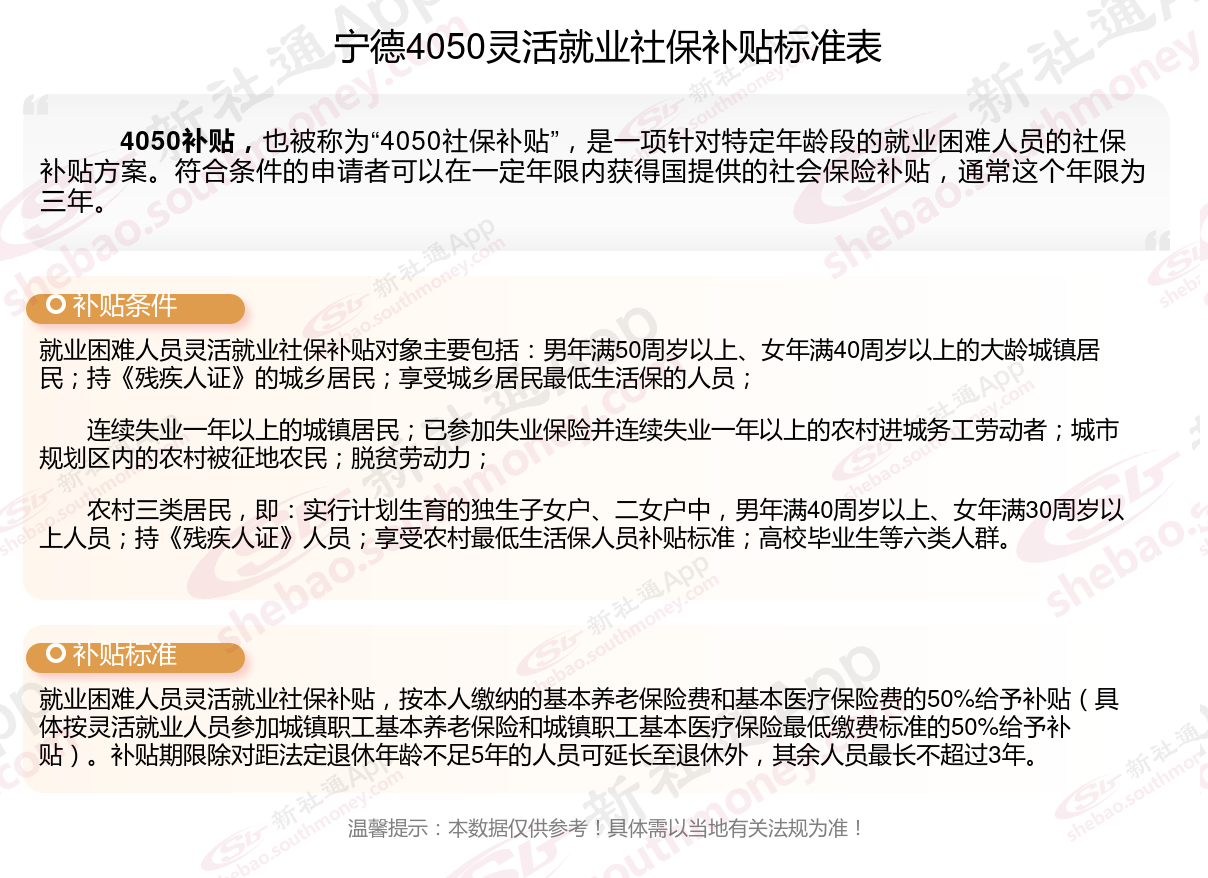 宁德4050灵活就业社保补贴标准表

4050补贴，也被称为“4050社保补贴”，是一项针对特定年龄段的就业困难人员的社保补贴方案。符合条件的申请者可以在一定年限内获得国提供的社会保险补贴，通常这个年限为三年。

补贴条件

就业困难人员灵活就业社保补贴对象主要包括：男年满50周岁以上、女年满40周岁以上的大龄城镇居民；持《残疾人证》的城乡居民；享受城乡居民最低生活保的人员；

连续失业一年以上的城镇居民；已参加失业保险并连续失业一年以上的农村进城务工劳动者；城市规划区内的农村被征地农民；脱贫劳动力；

农村三类居民，即：实行计划生育的独生子女户、二女户中，男年满40周岁以上、女年满30周岁以上人员；持《残疾人证》人员；享受农村最低生活保人员补贴标准；高校毕业生等六类人群。

补贴标准

就业困难人员灵活就业社保补贴，按本人缴纳的基本养老保险费和基本医疗保险费的50%给予补贴（具体按灵活就业人员参加城镇职工基本养老保险和城镇职工基本医疗保险最低缴费标准的50%给予补贴）。补贴期限除对距法定退休年龄不足5年的人员可延长至退休外，其余人员最长不超过3年。

温馨提示：本数据仅供参考！具体需以当地有关法规为准！

新社通App shebao.southmoney.com